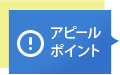 !
アピール
ポイント